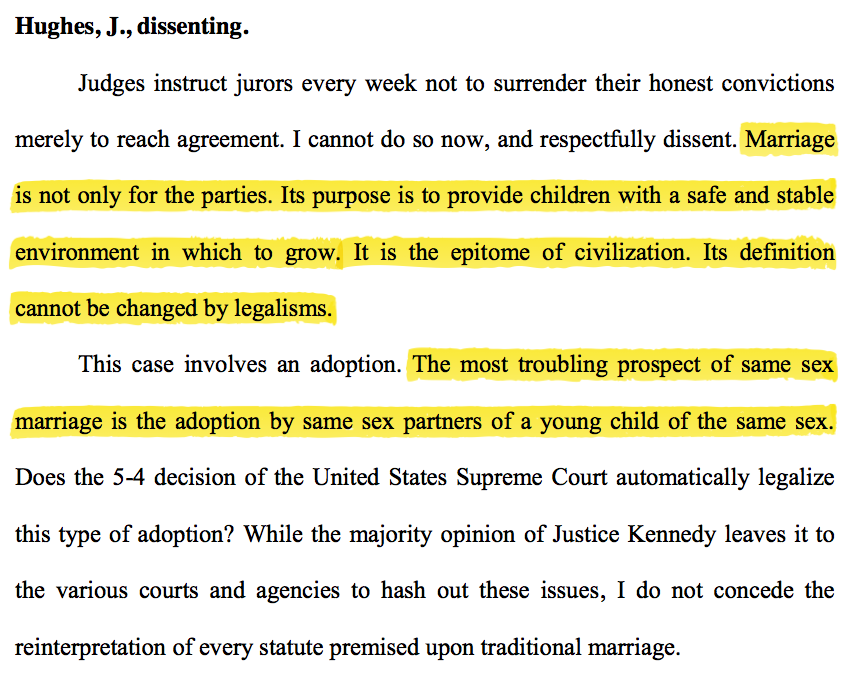 Hughes, J., dissenting.

Judges instruct jurors every week not to surrender their honest convictions merely to reach agreement. I cannot do so now, and respectfully dissent. Marriage is not only for the parties. Its purpose is to provide children with a safe and stable environment in which to grow. It is the epitome of civilization. Its definition cannot be changed by legalisms.

This case involves an adoption. The most troubling prospect of same sex marriage is the adoption by same sex partners of a young child of the same sex. Does the 5-4 decision of the United States Supreme Court automatically legalize this type of adoption? While the majority opinion of Justice Kennedy leaves it to the various courts and agencies to hash out these issues, I do not concede the reinterpretation of every statute premised upon traditional marriage.